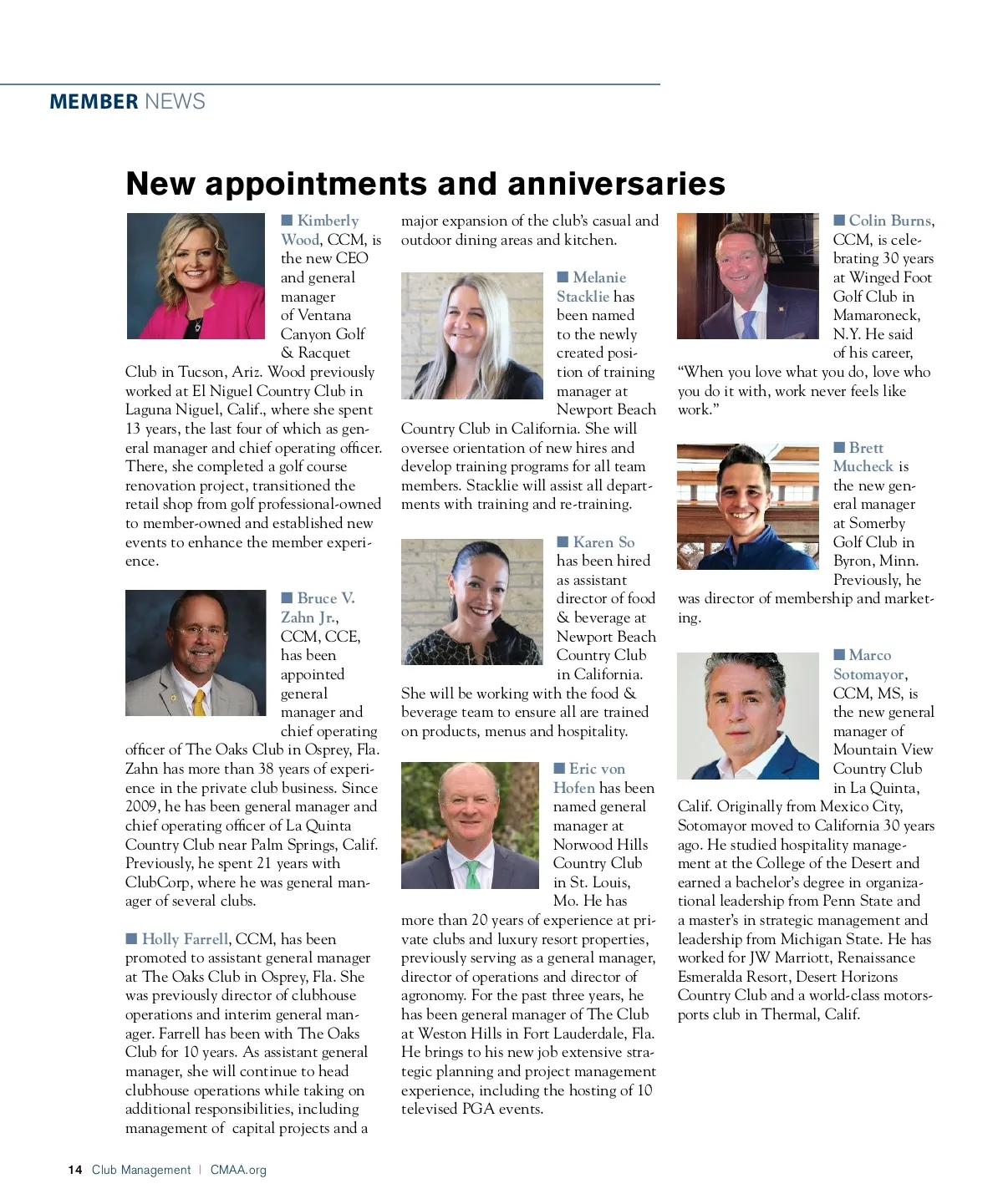 MEMBER NEWS

New appointments and anniversaries

■ Kimberly Wood, CCM, is the new CEO and general manager of Ventana Canyon Golf & Racquet Club in Tucson, Ariz. Wood previously worked at El Niguel Country Club in Laguna Niguel, Calif., where she spent 13 years, the last four of which as general manager and chief operating officer. There, she completed a golf course renovation project, transitioned the retail shop from golf professional-owned to member-owned and established new events to enhance the member experience.

■ Bruce V. Zahn Jr., CCM, CCE, has been appointed general manager and chief operating officer of The Oaks Club in Osprey, Fla. Zahn has more than 38 years of experience in the private club business. Since 2009, he has been general manager and chief operating officer of La Quinta Country Club near Palm Springs, Calif. Previously, he spent 21 years with ClubCorp, where he was general manager of several clubs.

■ Holly Farrell, CCM, has been promoted to assistant general manager at The Oaks Club in Osprey, Fla. She was previously director of clubhouse operations and interim general manager. Farrell has been with The Oaks Club for 10 years. As assistant general manager, she will continue to head clubhouse operations while taking on additional responsibilities, including management of capital projects and a major expansion of the club's casual and outdoor dining areas and kitchen.

■ Melanie Stacklie has been named to the newly created position of training manager at Newport Beach Country Club in California. She will oversee orientation of new hires and develop training programs for all team members. Stacklie will assist all departments with training and re-training.

■ Karen So has been hired as assistant director of food & beverage at Newport Beach Country Club in California. She will be working with the food & beverage team to ensure all are trained on products, menus and hospitality.

■ Eric von Hofen has been named general manager at Norwood Hills Country Club in St. Louis, Mo. He has more than 20 years of experience at private clubs and luxury resort properties, previously serving as a general manager, director of operations and director of agronomy. For the past three years, he has been general manager of The Club at Weston Hills in Fort Lauderdale, Fla. He brings to his new job extensive strategic planning and project management experience, including the hosting of 10 televised PGA events.

■ Colin Burns, CCM, is celebrating 30 years at Winged Foot Golf Club in Mamaroneck, N.Y. He said of his career, "When you love what you do, love who you do it with, work never feels like work."

■ Brett Mucheck is the new general manager at Somerby Golf Club in Byron, Minn. Previously, he was director of membership and marketing.

■ Marco Sotomayor, CCM, MS, is the new general manager of Mountain View Country Club in La Quinta, Calif. Originally from Mexico City, Sotomayor moved to California 30 years ago. He studied hospitality management at the College of the Desert and earned a bachelor's degree in organizational leadership from Penn State and a master's in strategic management and leadership from Michigan State. He has worked for JW Marriott, Renaissance Esmeralda Resort, Desert Horizons Country Club and a world-class motorsports club in Thermal, Calif.

14 Club Management | CMAA.org